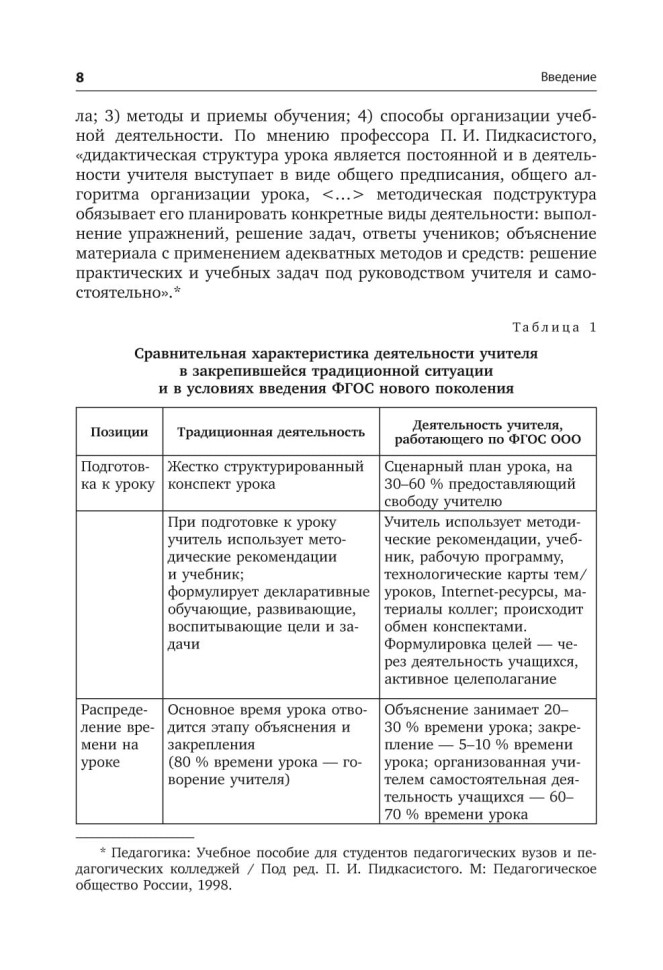 8

Введение

ла; 3) методы и приемы обучения; 4) способы организации учебной деятельности. По мнению профессора П. И. Пидкасистого, «дидактическая структура урока является постоянной и в деятельности учителя выступает в виде общего предписания, общего алгоритма организации урока, <...> методическая подструктура обязывает его планировать конкретные виды деятельности: выполнение упражнений, решение задач, ответы учеников; объяснение материала с применением адекватных методов и средств: решение практических и учебных задач под руководством учителя и самостоятельно».*

Таблица 1

Сравнительная характеристика деятельности учителя в закрепившейся традиционной ситуации и в условиях введения ФГОС нового поколения

| Позиции | Традиционная деятельность | Деятельность учителя, работающего по ФГОС ООО |
|---|---|---|
| Подготовка к уроку | Жестко структурированный конспект урока | Сценарный план урока, на 30–60 % предоставляющий свободу учителю |
| | При подготовке к уроку учитель использует методические рекомендации и учебник; формулирует декларативные обучающие, развивающие, воспитывающие цели и задачи | Учитель использует методические рекомендации, учебник, рабочую программу, технологические карты тем/уроков, Internet-ресурсы, материалы коллег; происходит обмен конспектами. Формулировка целей — через деятельность учащихся, активное целеполагание |
| Распределение времени на уроке | Основное время урока отводится этапу объяснения и закрепления (80 % времени урока — говорение учителя) | Объяснение занимает 20–30 % времени урока; закрепление — 5–10 % времени урока; организованная учителем самостоятельная деятельность учащихся — 60–70 % времени урока |

* Педагогика: Учебное пособие для студентов педагогических вузов и педагогических колледжей / Под ред. П. И. Пидкасистого. М: Педагогическое общество России, 1998.